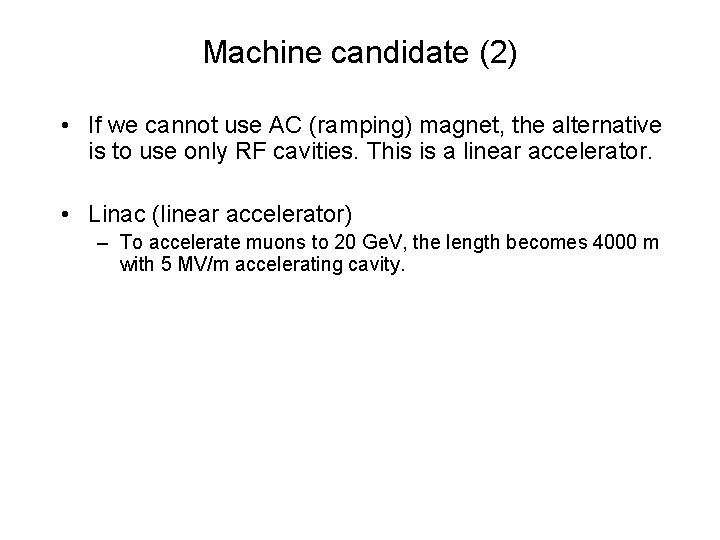 Machine candidate (2)

• If we cannot use AC (ramping) magnet, the alternative is to use only RF cavities. This is a linear accelerator.

• Linac (linear accelerator)
– To accelerate muons to 20 GeV, the length becomes 4000 m with 5 MV/m accelerating cavity.